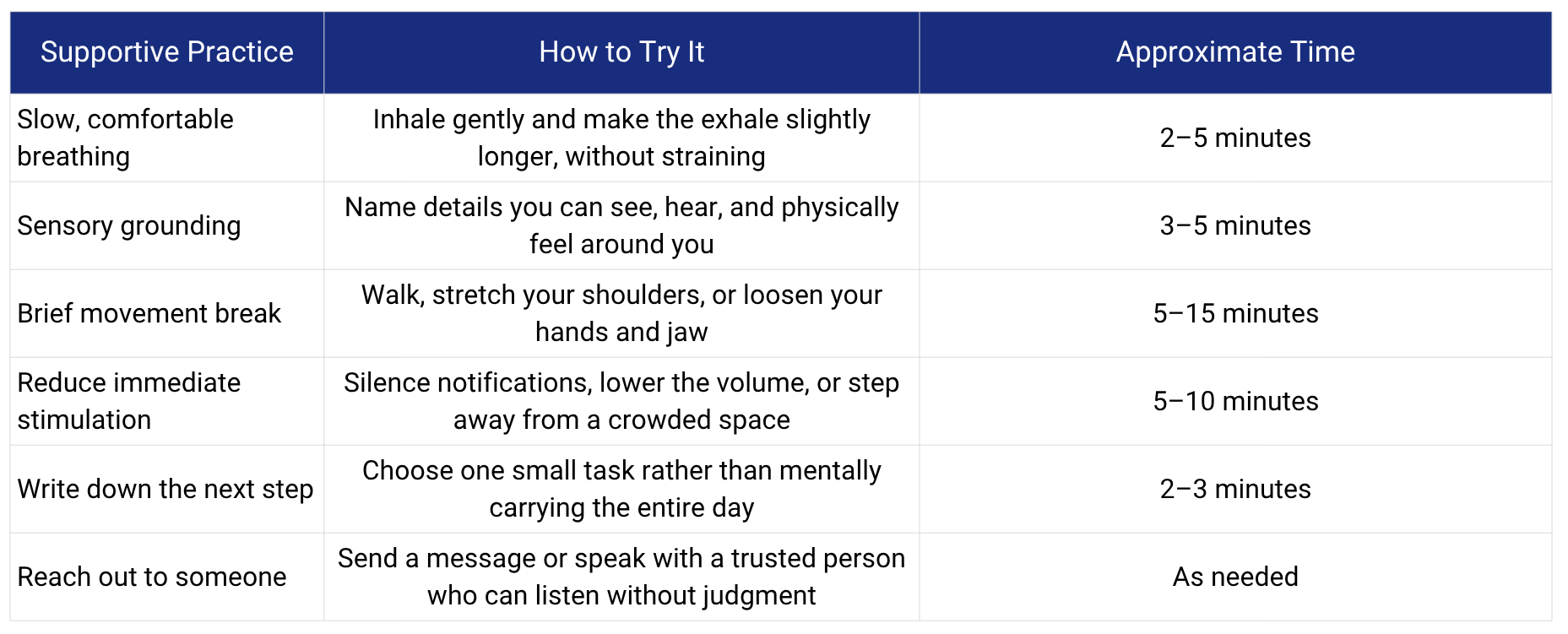 | Supportive Practice | How to Try It | Approximate Time |
|---|---|---|
| Slow, comfortable breathing | Inhale gently and make the exhale slightly longer, without straining | 2–5 minutes |
| Sensory grounding | Name details you can see, hear, and physically feel around you | 3–5 minutes |
| Brief movement break | Walk, stretch your shoulders, or loosen your hands and jaw | 5–15 minutes |
| Reduce immediate stimulation | Silence notifications, lower the volume, or step away from a crowded space | 5–10 minutes |
| Write down the next step | Choose one small task rather than mentally carrying the entire day | 2–3 minutes |
| Reach out to someone | Send a message or speak with a trusted person who can listen without judgment | As needed |